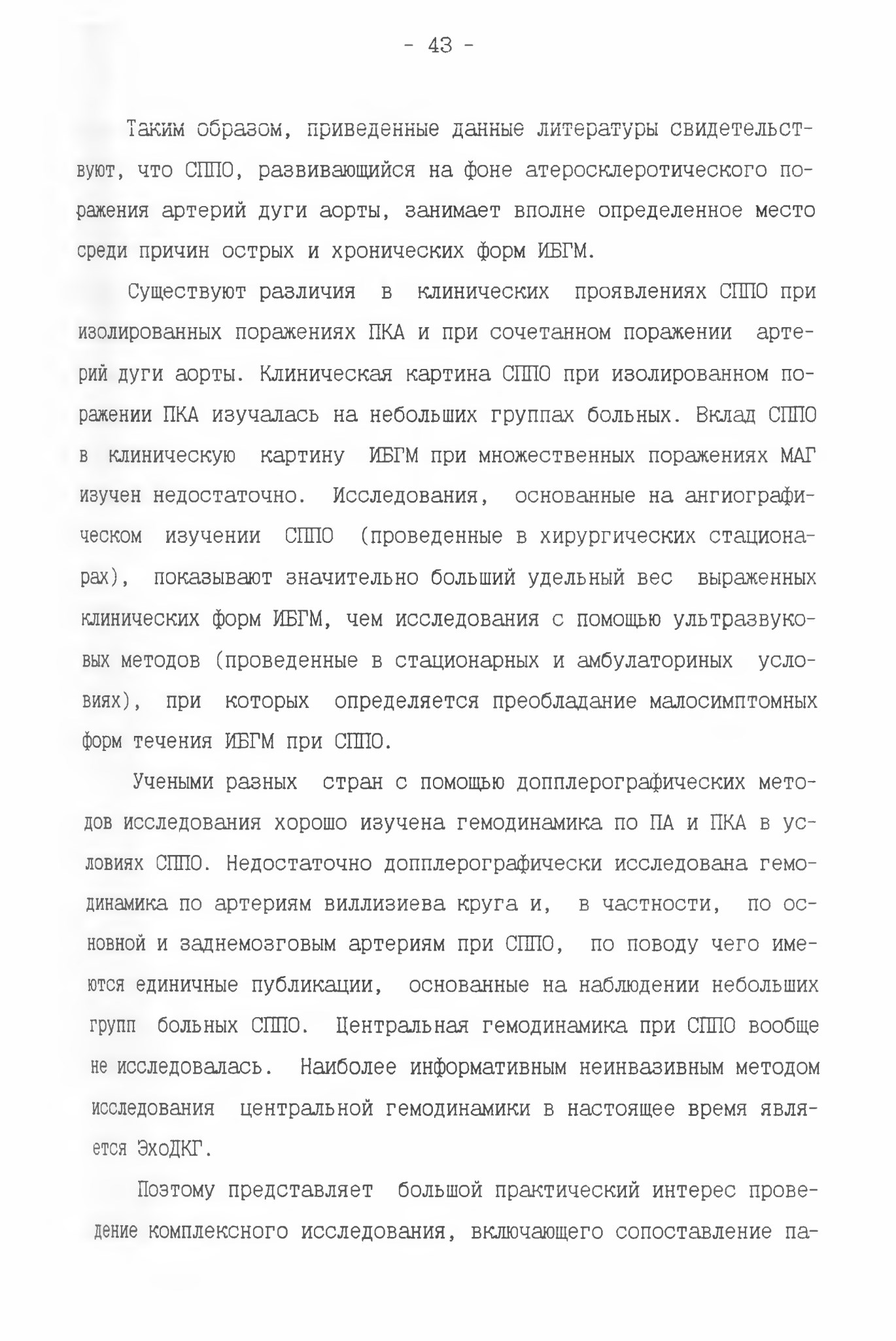 - 43 -

Таким образом, приведенные данные литературы свидетельствуют, что СППО, развивающийся на фоне атеросклеротического поражения артерий дуги аорты, занимает вполне определенное место среди причин острых и хронических форм ИБГМ.

Существуют различия в клинических проявлениях СППО при изолированных поражениях ПКА и при сочетанном поражении артерий дуги аорты. Клиническая картина СППО при изолированном поражении ПКА изучалась на небольших группах больных. Вклад СППО в клиническую картину ИБГМ при множественных поражениях МАГ изучен недостаточно. Исследования, основанные на ангиографическом изучении СППО (проведенные в хирургических стационарах), показывают значительно больший удельный вес выраженных клинических форм ИБГМ, чем исследования с помощью ультразвуковых методов (проведенные в стационарных и амбулаториных условиях), при которых определяется преобладание малосимптомных форм течения ИБГМ при СППО.

Учеными разных стран с помощью допплерографических методов исследования хорошо изучена гемодинамика по ПА и ПКА в условиях СППО. Недостаточно допплерографически исследована гемодинамика по артериям виллизиева круга и, в частности, по основной и заднемозговым артериям при СППО, по поводу чего имеются единичные публикации, основанные на наблюдении небольших групп больных СППО. Центральная гемодинамика при СППО вообще не исследовалась. Наиболее информативным неинвазивным методом исследования центральной гемодинамики в настоящее время является ЭхоДКГ.

Поэтому представляет большой практический интерес проведение комплексного исследования, включающего сопоставление па-